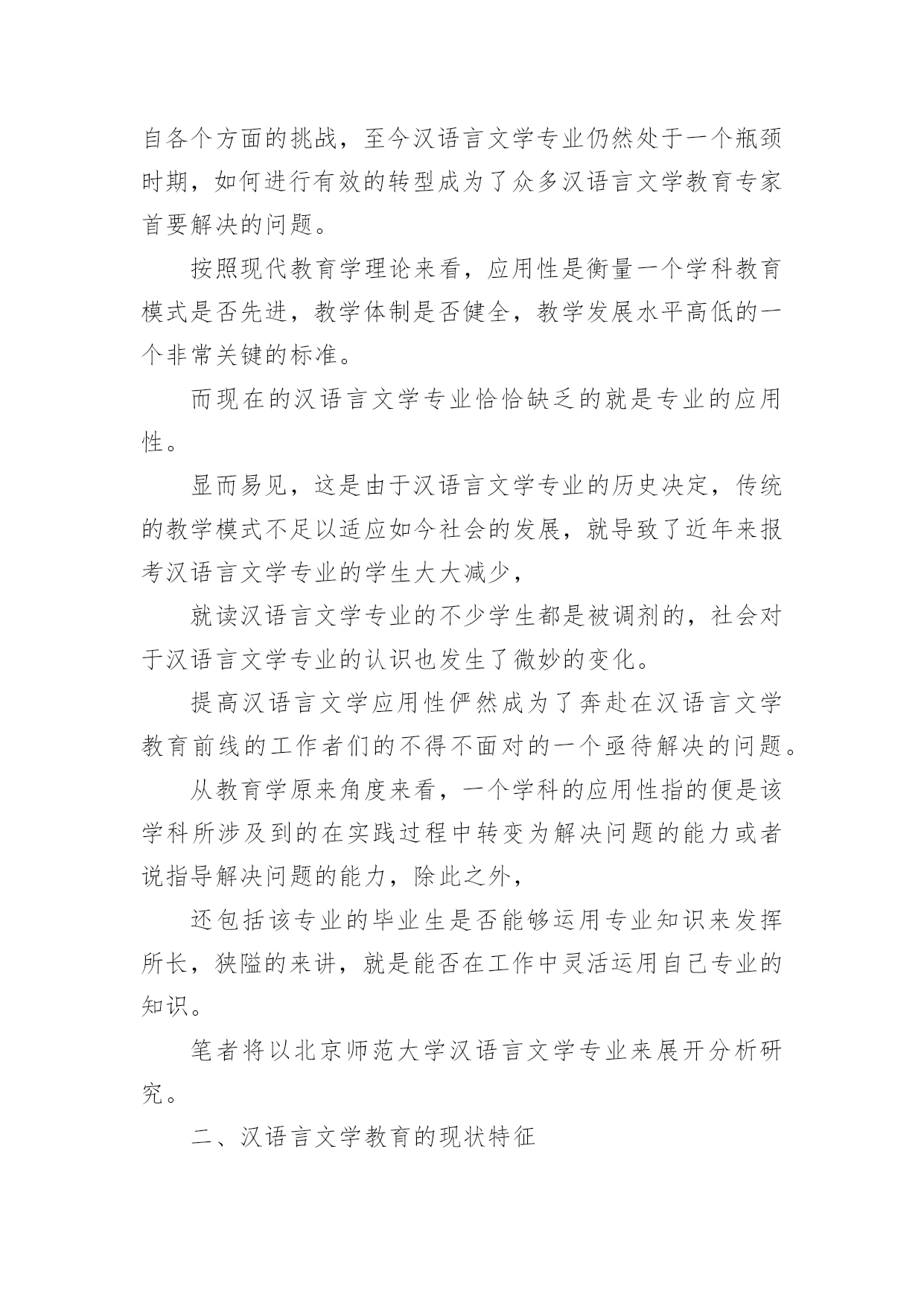 自各个方面的挑战，至今汉语言文学专业仍然处于一个瓶颈时期，如何进行有效的转型成为了众多汉语言文学教育专家首要解决的问题。

按照现代教育学理论来看，应用性是衡量一个学科教育模式是否先进，教学体制是否健全，教学发展水平高低的一个非常关键的标准。

而现在的汉语言文学专业恰恰缺乏的就是专业的应用性。

显而易见，这是由于汉语言文学专业的历史决定，传统的教学模式不足以适应如今社会的发展，就导致了近年来报考汉语言文学专业的学生大大减少，

就读汉语言文学专业的不少学生都是被调剂的，社会对于汉语言文学专业的认识也发生了微妙的变化。

提高汉语言文学应用性俨然成为了奔赴在汉语言文学教育前线的工作者们的不得不面对的一个亟待解决的问题。

从教育学原来角度来看，一个学科的应用性指的便是该学科所涉及到的在实践过程中转变为解决问题的能力或者说指导解决问题的能力，除此之外，

还包括该专业的毕业生是否能够运用专业知识来发挥所长，狭隘的来讲，就是能否在工作中灵活运用自己专业的知识。

笔者将以北京师范大学汉语言文学专业来展开分析研究。

二、汉语言文学教育的现状特征